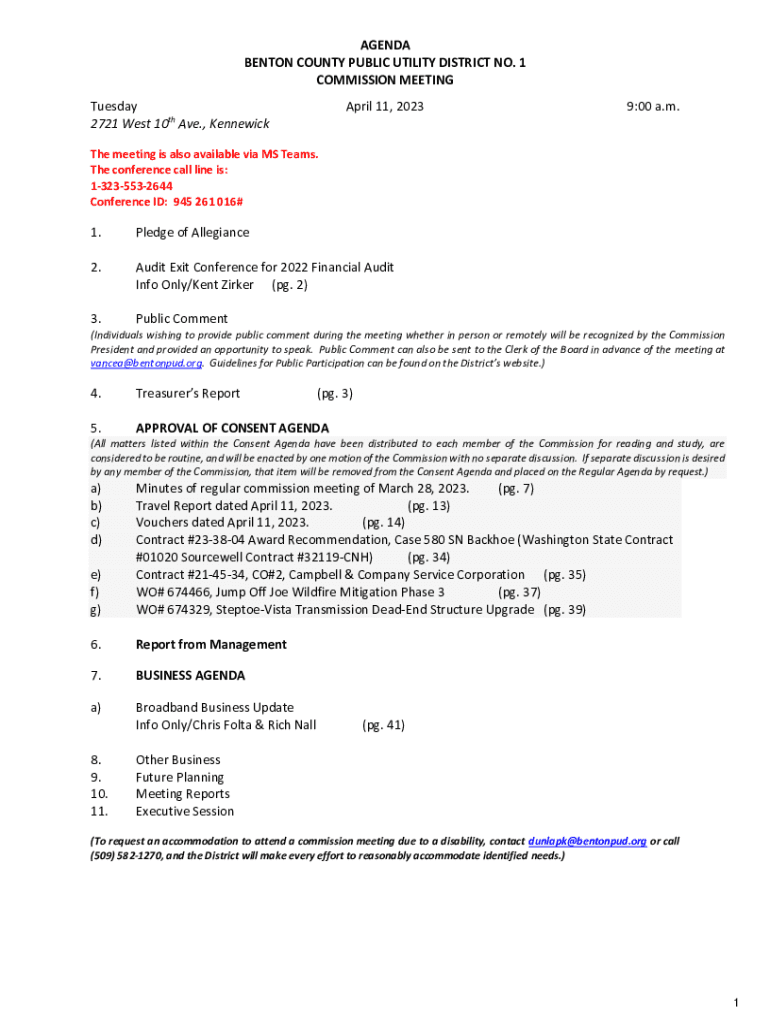 AGENDA
BENTON COUNTY PUBLIC UTILITY DISTRICT NO. 1
COMMISSION MEETING

Tuesday April 11, 2023 9:00 a.m.
2721 West 10$^{th}$ Ave., Kennewick

The meeting is also available via MS Teams.
The conference call line is:
1-323-553-2644
Conference ID: 945 261 016#

1. Pledge of Allegiance

2. Audit Exit Conference for 2022 Financial Audit
Info Only/Kent Zirker (pg. 2)

3. Public Comment
(Individuals wishing to provide public comment during the meeting whether in person or remotely will be recognized by the Commission President and provided an opportunity to speak. Public Comment can also be sent to the Clerk of the Board in advance of the meeting at vancea@bentonpud.org. Guidelines for Public Participation can be found on the District's website.)

4. Treasurer's Report (pg. 3)

5. APPROVAL OF CONSENT AGENDA
(All matters listed within the Consent Agenda have been distributed to each member of the Commission for reading and study, are considered to be routine, and will be enacted by one motion of the Commission with no separate discussion. If separate discussion is desired by any member of the Commission, that item will be removed from the Consent Agenda and placed on the Regular Agenda by request.)
a) Minutes of regular commission meeting of March 28, 2023. (pg. 7)
b) Travel Report dated April 11, 2023. (pg. 13)
c) Vouchers dated April 11, 2023. (pg. 14)
d) Contract #23-38-04 Award Recommendation, Case 580 SN Backhoe (Washington State Contract #01020 Sourcewell Contract #32119-CNH) (pg. 34)
e) Contract #21-45-34, CO#2, Campbell & Company Service Corporation (pg. 35)
f) WO# 674466, Jump Off Joe Wildfire Mitigation Phase 3 (pg. 37)
g) WO# 674329, Steptoe-Vista Transmission Dead-End Structure Upgrade (pg. 39)

6. Report from Management

7. BUSINESS AGENDA

a) Broadband Business Update
Info Only/Chris Folta & Rich Nall (pg. 41)

8. Other Business
9. Future Planning
10. Meeting Reports
11. Executive Session

(To request an accommodation to attend a commission meeting due to a disability, contact dunlapk@bentonpud.org or call (509) 582-1270, and the District will make every effort to reasonably accommodate identified needs.)

1